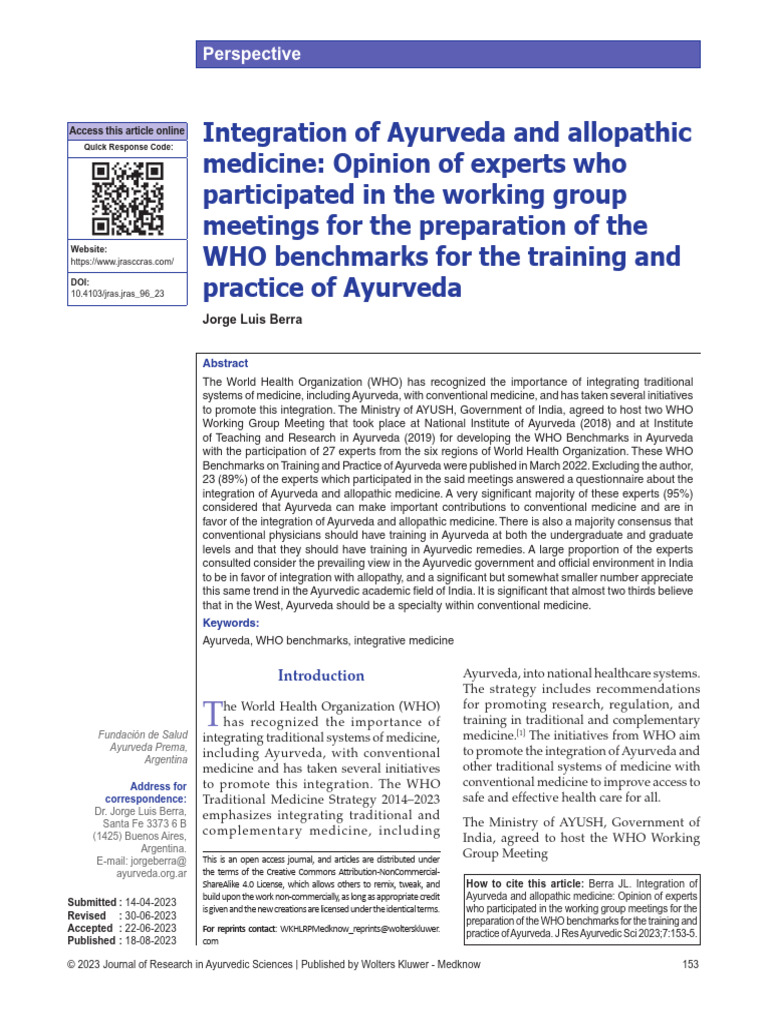 Perspective

Access this article online

Quick Response Code:

Website:
https://www.jrasccras.com/

DOI:
10.4103/jras.jras_96_23

Integration of Ayurveda and allopathic medicine: Opinion of experts who participated in the working group meetings for the preparation of the WHO benchmarks for the training and practice of Ayurveda

Jorge Luis Berra

Abstract

The World Health Organization (WHO) has recognized the importance of integrating traditional systems of medicine, including Ayurveda, with conventional medicine, and has taken several initiatives to promote this integration. The Ministry of AYUSH, Government of India, agreed to host two WHO Working Group Meeting that took place at National Institute of Ayurveda (2018) and at Institute of Teaching and Research in Ayurveda (2019) for developing the WHO Benchmarks in Ayurveda with the participation of 27 experts from the six regions of World Health Organization. These WHO Benchmarks on Training and Practice of Ayurveda were published in March 2022. Excluding the author, 23 (89%) of the experts which participated in the said meetings answered a questionnaire about the integration of Ayurveda and allopathic medicine. A very significant majority of these experts (95%) considered that Ayurveda can make important contributions to conventional medicine and are in favor of the integration of Ayurveda and allopathic medicine. There is also a majority consensus that conventional physicians should have training in Ayurveda at both the undergraduate and graduate levels and that they should have training in Ayurvedic remedies. A large proportion of the experts consulted consider the prevailing view in the Ayurvedic government and official environment in India to be in favor of integration with allopathy, and a significant but somewhat smaller number appreciate this same trend in the Ayurvedic academic field of India. It is significant that almost two thirds believe that in the West, Ayurveda should be a specialty within conventional medicine.

Keywords:

Ayurveda, WHO benchmarks, integrative medicine

Fundación de Salud Ayurveda Prema, Argentina

Address for correspondence:
Dr. Jorge Luis Berra, Santa Fe 3373 6 B (1425) Buenos Aires, Argentina.
E-mail: jorgeberra@ayurveda.org.ar

Submitted : 14-04-2023
Revised : 30-06-2023
Accepted : 22-06-2023
Published : 18-08-2023

Introduction

The World Health Organization (WHO) has recognized the importance of integrating traditional systems of medicine, including Ayurveda, with conventional medicine and has taken several initiatives to promote this integration. The WHO Traditional Medicine Strategy 2014–2023 emphasizes integrating traditional and complementary medicine, including

This is an open access journal, and articles are distributed under the terms of the Creative Commons Attribution-NonCommercial-ShareAlike 4.0 License, which allows others to remix, tweak, and build upon the work non-commercially, as long as appropriate credit is given and the new creations are licensed under the identical terms.

For reprints contact: WKHLRPMedknow_reprints@wolterskluwer.com

Ayurveda, into national healthcare systems. The strategy includes recommendations for promoting research, regulation, and training in traditional and complementary medicine.$^{[1]}$ The initiatives from WHO aim to promote the integration of Ayurveda and other traditional systems of medicine with conventional medicine to improve access to safe and effective health care for all.

The Ministry of AYUSH, Government of India, agreed to host the WHO Working Group Meeting

How to cite this article: Berra JL. Integration of Ayurveda and allopathic medicine: Opinion of experts who participated in the working group meetings for the preparation of the WHO benchmarks for the training and practice of Ayurveda. J Res Ayurvedic Sci 2023;7:153-5.

© 2023 Journal of Research in Ayurvedic Sciences | Published by Wolters Kluwer - Medknow

153